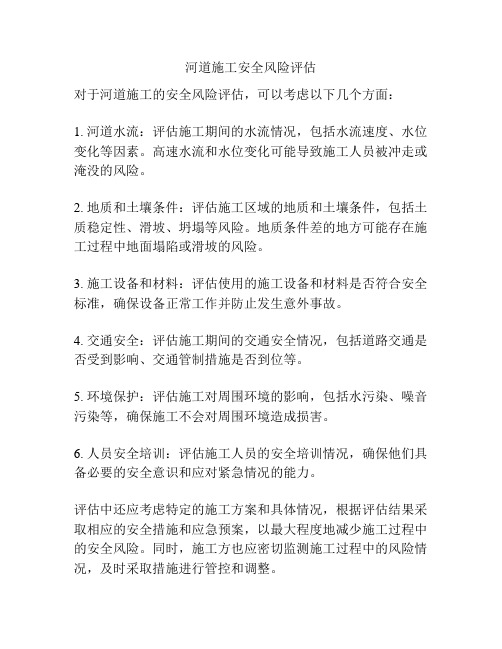 河道施工安全风险评估

对于河道施工的安全风险评估，可以考虑以下几个方面：

1. 河道水流：评估施工期间的水流情况，包括水流速度、水位变化等因素。高速水流和水位变化可能导致施工人员被冲走或淹没的风险。

2. 地质和土壤条件：评估施工区域的地质和土壤条件，包括土质稳定性、滑坡、坍塌等风险。地质条件差的地方可能存在施工过程中地面塌陷或滑坡的风险。

3. 施工设备和材料：评估使用的施工设备和材料是否符合安全标准，确保设备正常工作并防止发生意外事故。

4. 交通安全：评估施工期间的交通安全情况，包括道路交通是否受到影响、交通管制措施是否到位等。

5. 环境保护：评估施工对周围环境的影响，包括水污染、噪音污染等，确保施工不会对周围环境造成损害。

6. 人员安全培训：评估施工人员的安全培训情况，确保他们具备必要的安全意识和应对紧急情况的能力。

评估中还应考虑特定的施工方案和具体情况，根据评估结果采取相应的安全措施和应急预案，以最大程度地减少施工过程中的安全风险。同时，施工方也应密切监测施工过程中的风险情况，及时采取措施进行管控和调整。